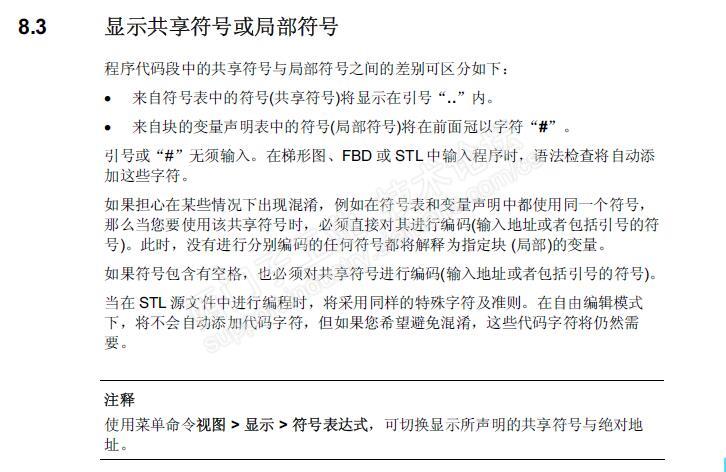 8.3 显示共享符号或局部符号

程序代码段中的共享符号与局部符号之间的差别可区分如下：

• 来自符号表中的符号(共享符号)将显示在引号“..”内。
• 来自块的变量声明表中的符号(局部符号)将在前面冠以字符“#”。

引号或“#”无须输入。在梯形图、FBD或STL中输入程序时，语法检查将自动添加这些字符。

如果担心在某些情况下出现混淆，例如在符号表和变量声明中都使用同一个符号，那么当您要使用该共享符号时，必须直接对其进行编码(输入地址或者包括引号的符号)。此时，没有进行分别编码的任何符号都将解释为指定块(局部)的变量。

如果符号包含有空格，也必须对共享符号进行编码(输入地址或者包括引号的符号)。

当在STL源文件中进行编程时，将采用同样的特殊字符及准则。在自由编辑模式下，将不会自动添加代码字符，但如果您希望避免混淆，这些代码字符将仍然需要。

注释
使用菜单命令视图 > 显示 > 符号表达式，可切换显示所声明的共享符号与绝对地址。